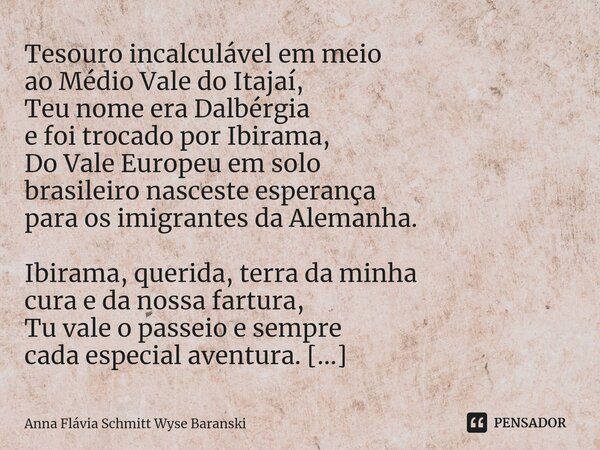 Tesouro incalculável em meio
ao Médio Vale do Itajaí,
Teu nome era Dalbérgia
e foi trocado por Ibirama,
Do Vale Europeu em solo
brasileiro nasceste esperança
para os imigrantes da Alemanha.

Ibirama, querida, terra da minha
cura e da nossa fartura,
Tu vale o passeio e sempre
cada especial aventura. [...]

Anna Flávia Schmitt Wyse Baranski

PENSADOR